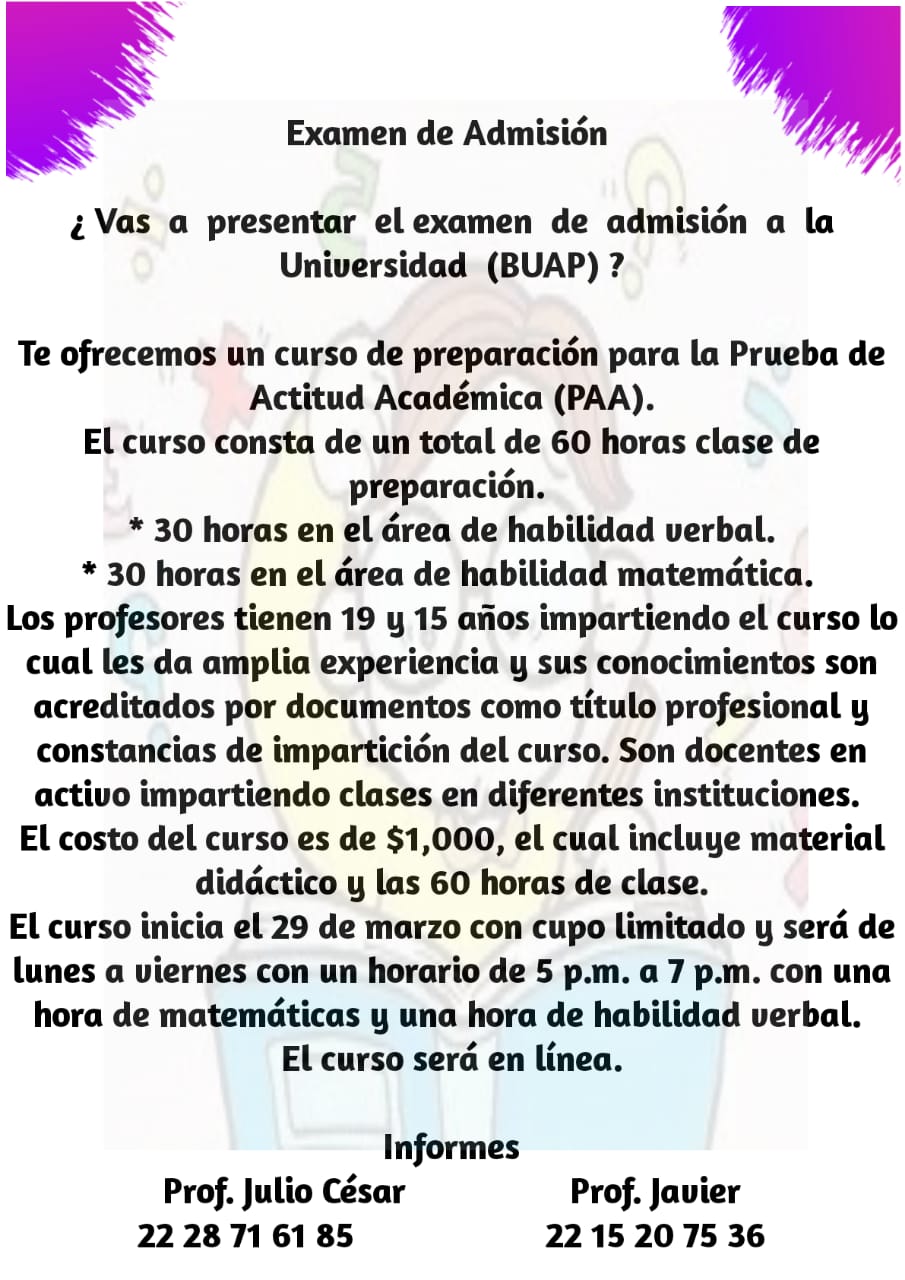 Examen de Admisión

¿ Vas a presentar el examen de admisión a la Universidad (BUAP) ?

Te ofrecemos un curso de preparación para la Prueba de Actitud Académica (PAA).
El curso consta de un total de 60 horas clase de preparación.
* 30 horas en el área de habilidad verbal.
* 30 horas en el área de habilidad matemática.
Los profesores tienen 19 y 15 años impartiendo el curso lo cual les da amplia experiencia y sus conocimientos son acreditados por documentos como título profesional y constancias de impartición del curso. Son docentes en activo impartiendo clases en diferentes instituciones.
El costo del curso es de $1,000, el cual incluye material didáctico y las 60 horas de clase.
El curso inicia el 29 de marzo con cupo limitado y será de lunes a viernes con un horario de 5 p.m. a 7 p.m. con una hora de matemáticas y una hora de habilidad verbal.
El curso será en línea.

Informes
Prof. Julio César
22 28 71 61 85
Prof. Javier
22 15 20 75 36